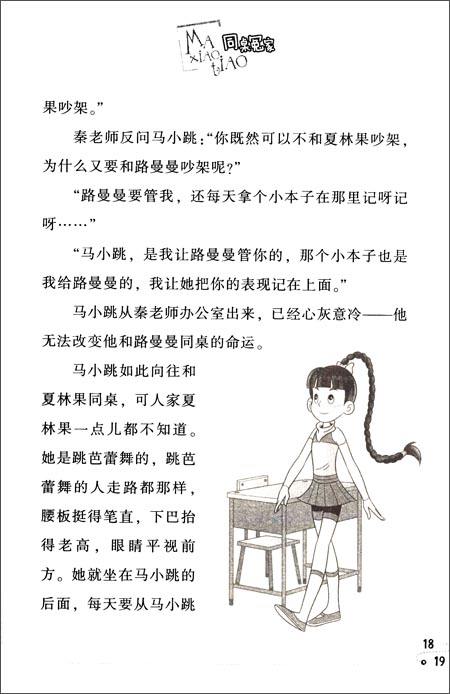 MA XIAO TIAO 同桌冤家

果吵架。”

秦老师反问马小跳：“你既然可以不和夏林果吵架，为什么又要和路曼曼吵架呢？”

“路曼曼要管我，还每天拿个小本子在那里记呀记呀……”

“马小跳，是我让路曼曼管你的，那个小本子也是我给路曼曼的，我让她把你的表现记在上面。”

马小跳从秦老师办公室出来，已经心灰意冷——他无法改变他和路曼曼同桌的命运。

马小跳如此向往和夏林果同桌，可人家夏林果一点儿都不知道。她是跳芭蕾舞的，跳芭蕾舞的人走路都那样，腰板挺得笔直，下巴抬得老高，眼睛平视前方。她就坐在马小跳的后面，每天要从马小跳

18
19